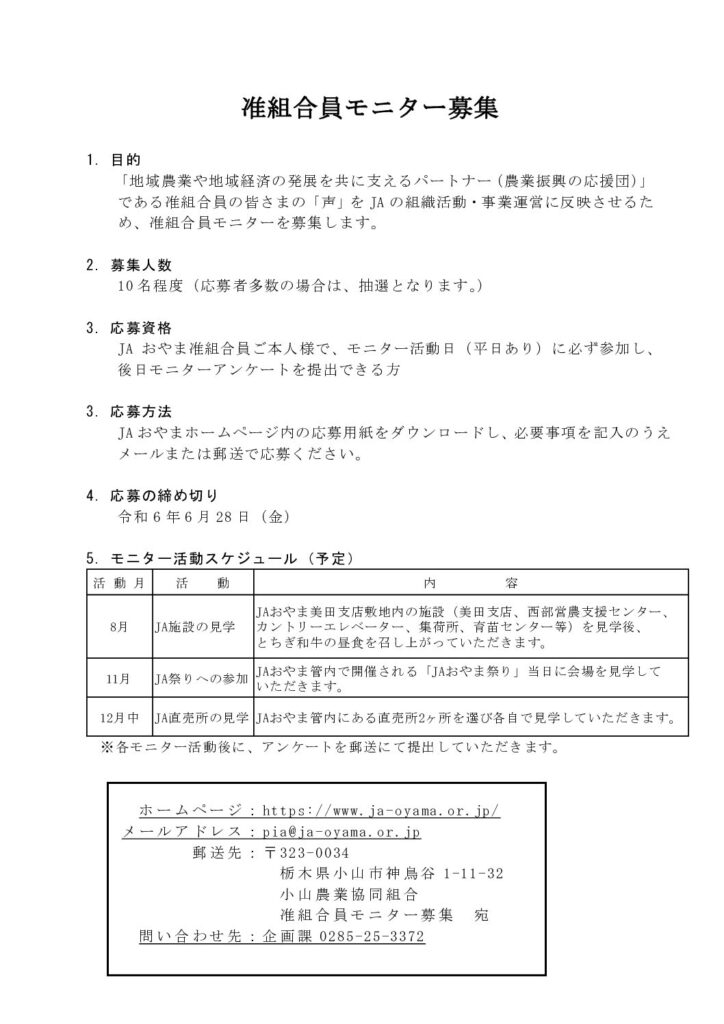 准組合員モニター募集

1. 目的
「地域農業や地域経済の発展を共に支えるパートナー（農業振興の応援団）」である准組合員の皆さまの「声」をJAの組織活動・事業運営に反映させるため、准組合員モニターを募集します。

2. 募集人数
10名程度（応募者多数の場合は、抽選となります。）

3. 応募資格
JA おやま准組合員ご本人様で、モニター活動日（平日あり）に必ず参加し、後日モニターアンケートを提出できる方

3. 応募方法
JAおやまホームページ内の応募用紙をダウンロードし、必要事項を記入のうえメールまたは郵送で応募ください。

4. 応募の締め切り
令和６年６月28日（金）

5. モニター活動スケジュール（予定）

| 活動月 | 活　動 | 内　容 |
|---|---|---|
| 8月 | JA施設の見学 | JAおやま美田支店敷地内の施設（美田支店、西部営農支援センター、カントリーエレベーター、集荷所、育苗センター等）を見学後、とちぎ和牛の昼食を召し上がっていただきます。 |
| 11月 | JA祭りへの参加 | JAおやま管内で開催される「JAおやま祭り」当日に会場を見学していただきます。 |
| 12月中 | JA直売所の見学 | JAおやま管内にある直売所2ヶ所を選び各自で見学していただきます。 |

※各モニター活動後に、アンケートを郵送にて提出していただきます。

ホームページ：https://www.ja-oyama.or.jp/
メールアドレス：pia@ja-oyama.or.jp
郵送先：〒323-0034
栃木県小山市神鳥谷 1-11-32
小山農業協同組合
准組合員モニター募集　宛
問い合わせ先：企画課 0285-25-3372